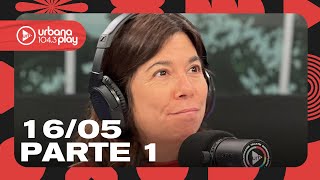 urbana 104.3 play

16/05
PARTE 1